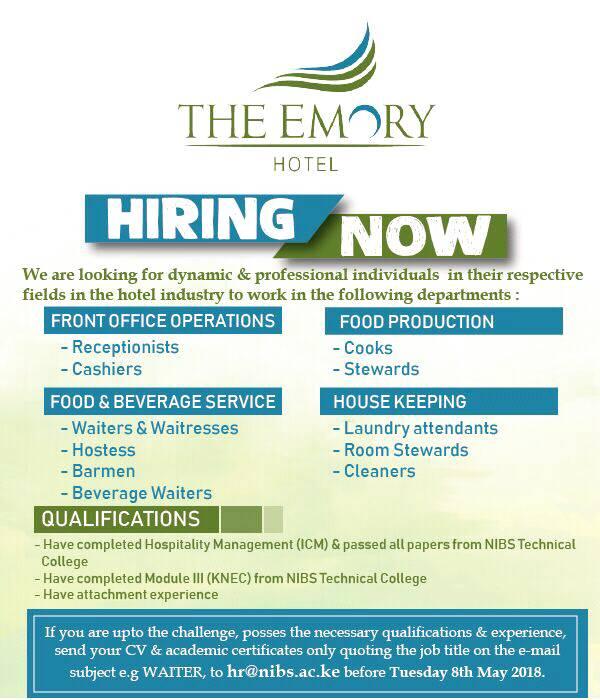 THE EMORY
HOTEL

HIRING NOW

We are looking for dynamic & professional individuals in their respective fields in the hotel industry to work in the following departments :

FRONT OFFICE OPERATIONS
- Receptionists
- Cashiers

FOOD & BEVERAGE SERVICE
- Waiters & Waitresses
- Hostess
- Barmen
- Beverage Waiters

FOOD PRODUCTION
- Cooks
- Stewards

HOUSE KEEPING
- Laundry attendants
- Room Stewards
- Cleaners

QUALIFICATIONS
- Have completed Hospitality Management (ICM) & passed all papers from NIBS Technical College
- Have completed Module III (KNEC) from NIBS Technical College
- Have attachment experience

If you are upto the challenge, posses the necessary qualifications & experience, send your CV & academic certificates only quoting the job title on the e-mail subject e.g WAITER, to hr@nibs.ac.ke before Tuesday 8th May 2018.